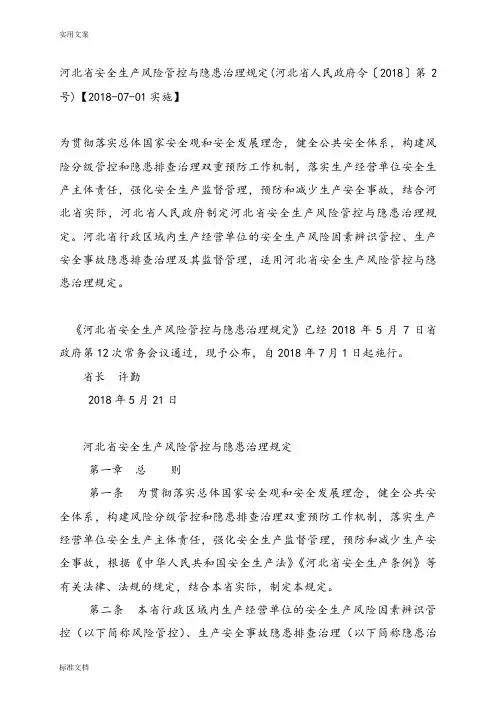 实用文案

河北省安全生产风险管控与隐患治理规定(河北省人民政府令〔2018〕第 2 号)【2018-07-01 实施】

为贯彻落实总体国家安全观和安全发展理念，健全公共安全体系，构建风险分级管控和隐患排查治理双重预防工作机制，落实生产经营单位安全生产主体责任，强化安全生产监督管理，预防和减少生产安全事故，结合河北省实际，河北省人民政府制定河北省安全生产风险管控与隐患治理规定。河北省行政区域内生产经营单位的安全生产风险因素辨识管控、生产安全事故隐患排查治理及其监督管理，适用河北省安全生产风险管控与隐患治理规定。

《河北省安全生产风险管控与隐患治理规定》已经 2018 年 5 月 7 日省政府第 12 次常务会议通过，现予公布，自 2018 年 7 月 1 日起施行。

省长 许勤

2018 年 5 月 21 日

河北省安全生产风险管控与隐患治理规定

第一章 总 则

第一条 为贯彻落实总体国家安全观和安全发展理念，健全公共安全体系，构建风险分级管控和隐患排查治理双重预防工作机制，落实生产经营单位安全生产主体责任，强化安全生产监督管理，预防和减少生产安全事故，根据《中华人民共和国安全生产法》《河北省安全生产条例》等有关法律、法规的规定，结合本省实际，制定本规定。

第二条 本省行政区域内生产经营单位的安全生产风险因素辨识管控（以下简称风险管控）、生产安全事故隐患排查治理（以下简称隐患治

标准文档